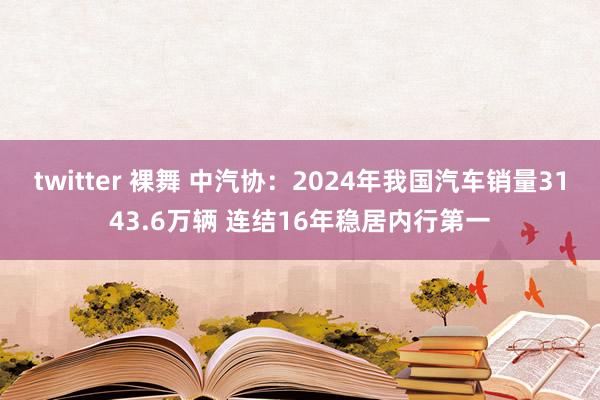 twitter 裸舞 中汽协：2024年我国汽车销量3143.6万辆 连结16年稳居内行第一